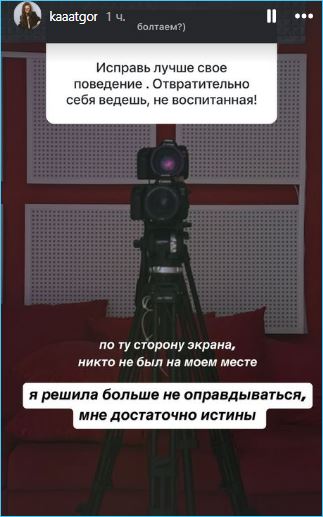 kaaatgor 1 ч.

болтаем?)

Исправь лучше свое поведение . Отвратительно себя ведешь, не воспитанная!

по ту сторону экрана, никто не был на моем месте

я решила больше не оправдываться, мне достаточно истины